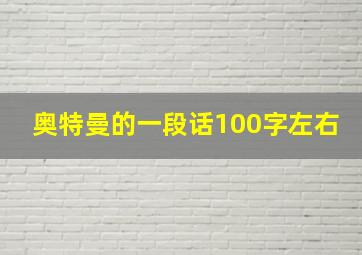 奥特曼的一段话100字左右